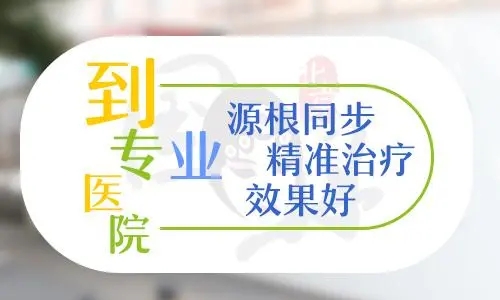 到专业医院

源根同步
精准治疗
效果好